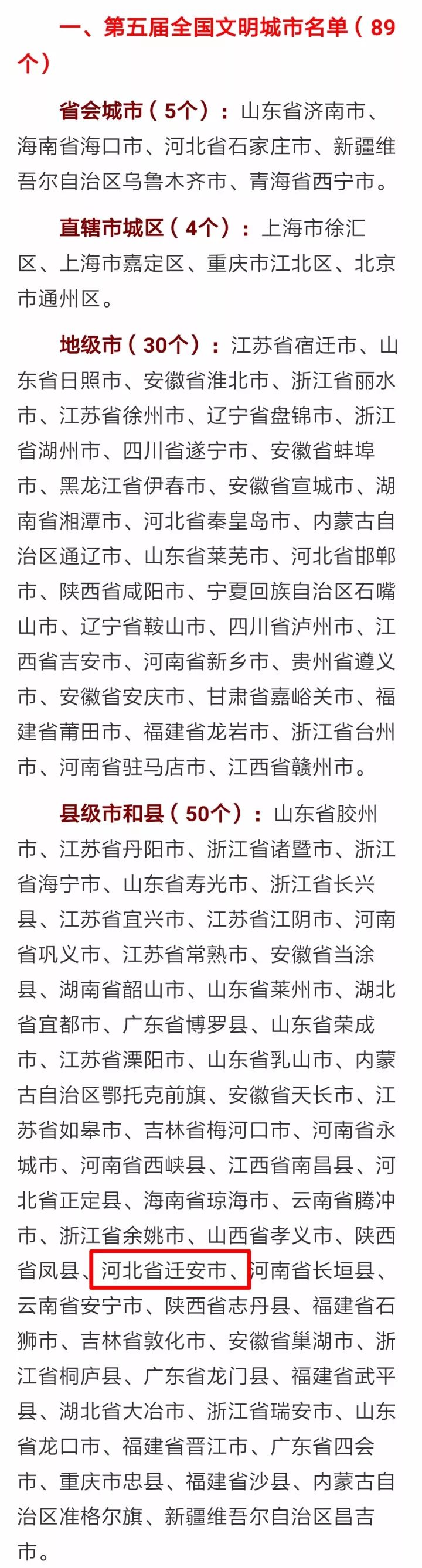 一、第五届全国文明城市名单（89个）

省会城市（5个）：山东省济南市、海南省海口市、河北省石家庄市、新疆维吾尔自治区乌鲁木齐市、青海省西宁市。

直辖市城区（4个）：上海市徐汇区、上海市嘉定区、重庆市江北区、北京市通州区。

地级市（30个）：江苏省宿迁市、山东省日照市、安徽省淮北市、浙江省丽水市、江苏省徐州市、辽宁省盘锦市、浙江省湖州市、四川省遂宁市、安徽省蚌埠市、黑龙江省伊春市、安徽省宣城市、湖南省湘潭市、河北省秦皇岛市、内蒙古自治区通辽市、山东省莱芜市、河北省邯郸市、陕西省咸阳市、宁夏回族自治区石嘴山市、辽宁省鞍山市、四川省泸州市、江西省吉安市、河南省新乡市、贵州省遵义市、安徽省安庆市、甘肃省嘉峪关市、福建省莆田市、福建省龙岩市、浙江省台州市、河南省驻马店市、江西省赣州市。

县级市和县（50个）：山东省胶州市、江苏省丹阳市、浙江省诸暨市、浙江省海宁市、山东省寿光市、浙江省长兴县、江苏省宜兴市、江苏省江阴市、河南省巩义市、江苏省常熟市、安徽省当涂县、湖南省韶山市、山东省莱州市、湖北省宜都市、广东省博罗县、山东省荣成市、江苏省溧阳市、山东省乳山市、内蒙古自治区鄂托克前旗、安徽省天长市、江苏省如皋市、吉林省梅河口市、河南省永城市、河南省西峡县、江西省南昌县、河北省正定县、海南省琼海市、云南省腾冲市、浙江省余姚市、山西省孝义市、陕西省凤县、河北省迁安市、河南省长垣县、云南省安宁市、陕西省志丹县、福建省石狮市、吉林省敦化市、安徽省巢湖市、浙江省桐庐县、广东省龙门县、福建省武平县、湖北省大冶市、浙江省瑞安市、山东省龙口市、福建省晋江市、广东省四会市、重庆市忠县、福建省沙县、内蒙古自治区准格尔旗、新疆维吾尔自治区昌吉市。